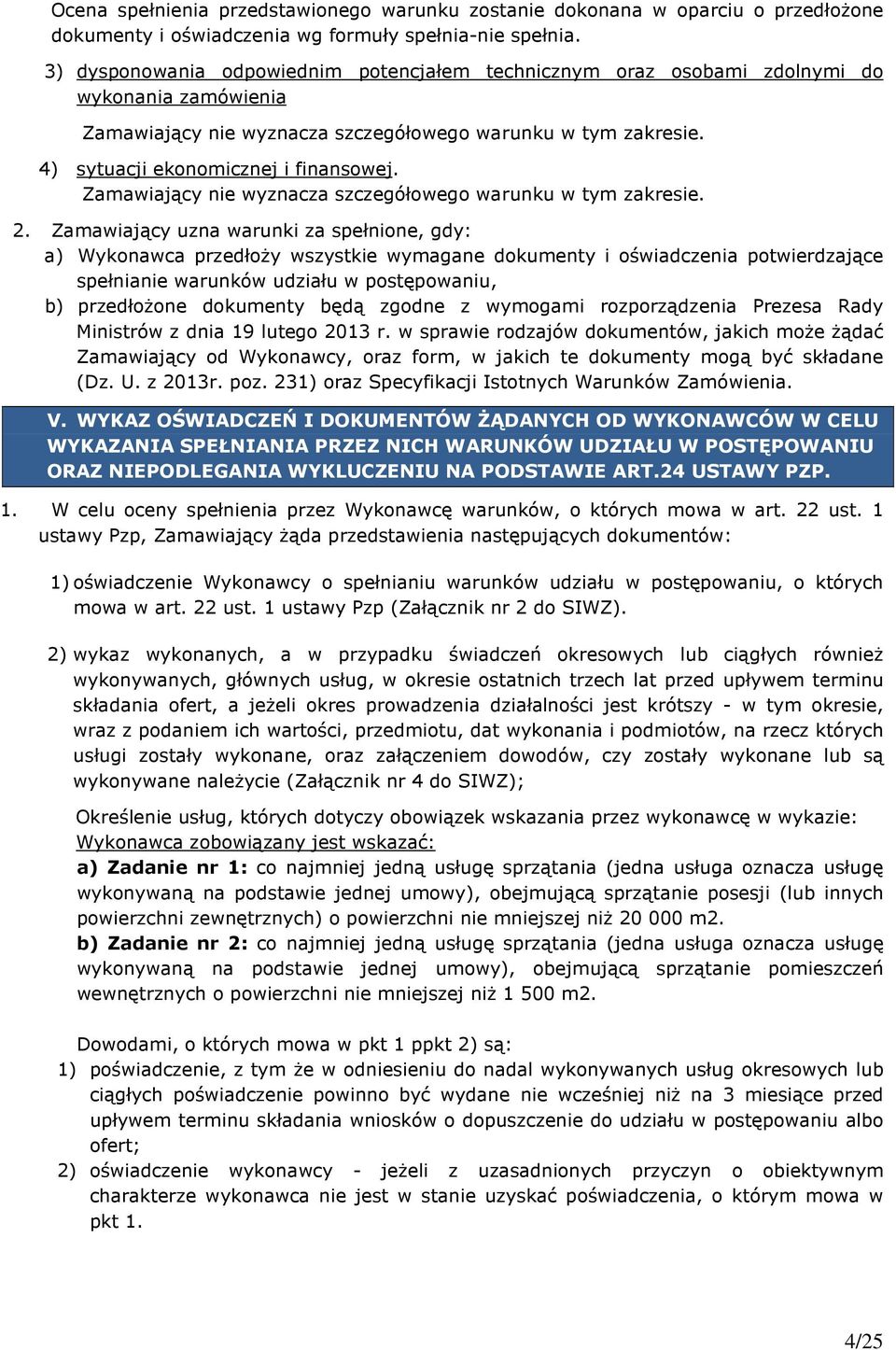 Ocena spełnienia przedstawionego warunku zostanie dokonana w oparciu o przedłożone dokumenty i oświadczenia wg formuły spełnia-nie spełnia.

3) dysponowania odpowiednim potencjałem technicznym oraz osobami zdolnymi do wykonania zamówienia

Zamawiający nie wyznacza szczegółowego warunku w tym zakresie.

4) sytuacji ekonomicznej i finansowej.

Zamawiający nie wyznacza szczegółowego warunku w tym zakresie.

2. Zamawiający uzna warunki za spełnione, gdy:

a) Wykonawca przedłoży wszystkie wymagane dokumenty i oświadczenia potwierdzające spełnianie warunków udziału w postępowaniu,

b) przedłożone dokumenty będą zgodne z wymogami rozporządzenia Prezesa Rady Ministrów z dnia 19 lutego 2013 r. w sprawie rodzajów dokumentów, jakich może żądać Zamawiający od Wykonawcy, oraz form, w jakich te dokumenty mogą być składane (Dz. U. z 2013r. poz. 231) oraz Specyfikacji Istotnych Warunków Zamówienia.

V. WYKAZ OŚWIADCZEŃ I DOKUMENTÓW ŻĄDANYCH OD WYKONAWCÓW W CELU WYKAZANIA SPEŁNIANIA PRZEZ NICH WARUNKÓW UDZIAŁU W POSTĘPOWANIU ORAZ NIEPODLEGANIA WYKLUCZENIU NA PODSTAWIE ART.24 USTAWY PZP.

1. W celu oceny spełnienia przez Wykonawcę warunków, o których mowa w art. 22 ust. 1 ustawy Pzp, Zamawiający żąda przedstawienia następujących dokumentów:

1) oświadczenie Wykonawcy o spełnianiu warunków udziału w postępowaniu, o których mowa w art. 22 ust. 1 ustawy Pzp (Załącznik nr 2 do SIWZ).

2) wykaz wykonanych, a w przypadku świadczeń okresowych lub ciągłych również wykonywanych, głównych usług, w okresie ostatnich trzech lat przed upływem terminu składania ofert, a jeżeli okres prowadzenia działalności jest krótszy - w tym okresie, wraz z podaniem ich wartości, przedmiotu, dat wykonania i podmiotów, na rzecz których usługi zostały wykonane, oraz załączeniem dowodów, czy zostały wykonane lub są wykonywane należycie (Załącznik nr 4 do SIWZ);

Określenie usług, których dotyczy obowiązek wskazania przez wykonawcę w wykazie:
Wykonawca zobowiązany jest wskazać:
a) Zadanie nr 1: co najmniej jedną usługę sprzątania (jedna usługa oznacza usługę wykonywaną na podstawie jednej umowy), obejmującą sprzątanie posesji (lub innych powierzchni zewnętrznych) o powierzchni nie mniejszej niż 20 000 m2.
b) Zadanie nr 2: co najmniej jedną usługę sprzątania (jedna usługa oznacza usługę wykonywaną na podstawie jednej umowy), obejmującą sprzątanie pomieszczeń wewnętrznych o powierzchni nie mniejszej niż 1 500 m2.

Dowodami, o których mowa w pkt 1 ppkt 2) są:
1) poświadczenie, z tym że w odniesieniu do nadal wykonywanych usług okresowych lub ciągłych poświadczenie powinno być wydane nie wcześniej niż na 3 miesiące przed upływem terminu składania wniosków o dopuszczenie do udziału w postępowaniu albo ofert;
2) oświadczenie wykonawcy - jeżeli z uzasadnionych przyczyn o obiektywnym charakterze wykonawca nie jest w stanie uzyskać poświadczenia, o którym mowa w pkt 1.

4/25